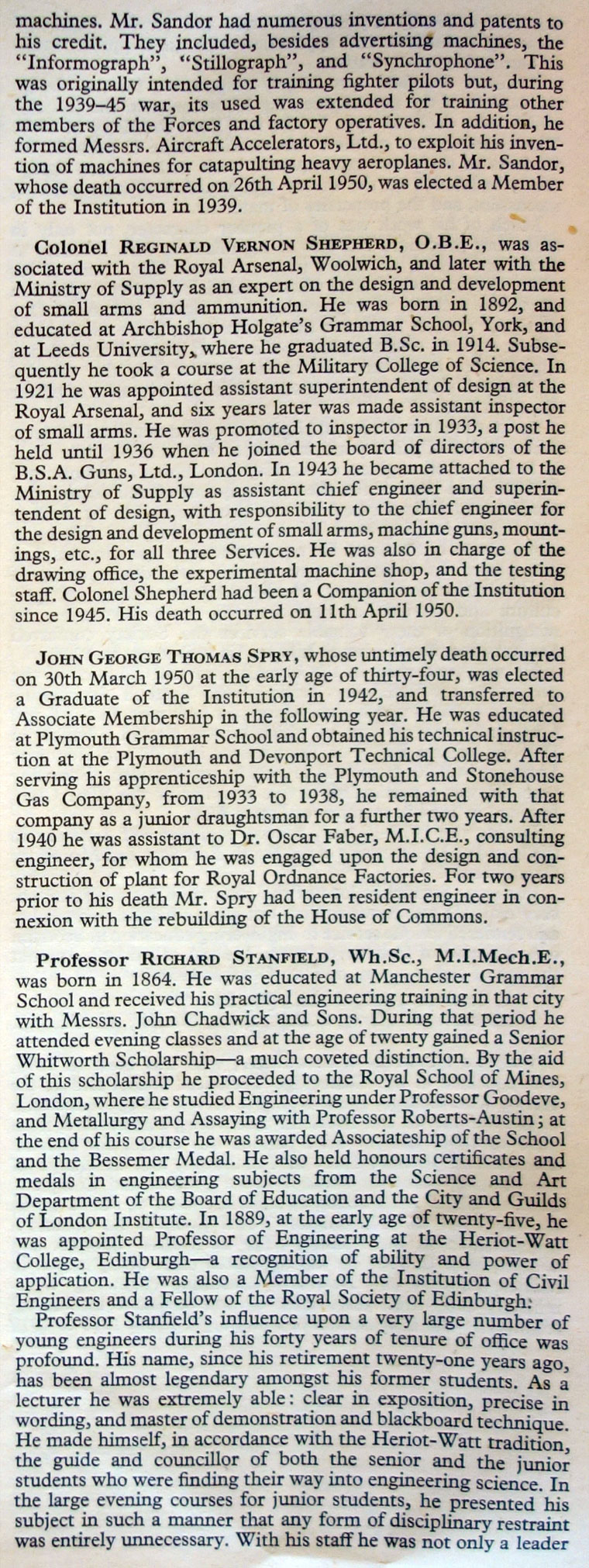 machines. Mr. Sandor had numerous inventions and patents to his credit. They included, besides advertising machines, the "Informograph", "Stillograph", and "Synchrophone". This was originally intended for training fighter pilots but, during the 1939–45 war, its used was extended for training other members of the Forces and factory operatives. In addition, he formed Messrs. Aircraft Accelerators, Ltd., to exploit his invention of machines for catapulting heavy aeroplanes. Mr. Sandor, whose death occurred on 26th April 1950, was elected a Member of the Institution in 1939.

Colonel REGINALD VERNON SHEPHERD, O.B.E., was associated with the Royal Arsenal, Woolwich, and later with the Ministry of Supply as an expert on the design and development of small arms and ammunition. He was born in 1892, and educated at Archbishop Holgate's Grammar School, York, and at Leeds University, where he graduated B.Sc. in 1914. Subsequently he took a course at the Military College of Science. In 1921 he was appointed assistant superintendent of design at the Royal Arsenal, and six years later was made assistant inspector of small arms. He was promoted to inspector in 1933, a post he held until 1936 when he joined the board of directors of the B.S.A. Guns, Ltd., London. In 1943 he became attached to the Ministry of Supply as assistant chief engineer and superintendent of design, with responsibility to the chief engineer for the design and development of small arms, machine guns, mountings, etc., for all three Services. He was also in charge of the drawing office, the experimental machine shop, and the testing staff. Colonel Shepherd had been a Companion of the Institution since 1945. His death occurred on 11th April 1950.

JOHN GEORGE THOMAS SPRY, whose untimely death occurred on 30th March 1950 at the early age of thirty-four, was elected a Graduate of the Institution in 1942, and transferred to Associate Membership in the following year. He was educated at Plymouth Grammar School and obtained his technical instruction at the Plymouth and Devonport Technical College. After serving his apprenticeship with the Plymouth and Stonehouse Gas Company, from 1933 to 1938, he remained with that company as a junior draughtsman for a further two years. After 1940 he was assistant to Dr. Oscar Faber, M.I.C.E., consulting engineer, for whom he was engaged upon the design and construction of plant for Royal Ordnance Factories. For two years prior to his death Mr. Spry had been resident engineer in connexion with the rebuilding of the House of Commons.

Professor RICHARD STANFIELD, Wh.Sc., M.I.Mech.E., was born in 1864. He was educated at Manchester Grammar School and received his practical engineering training in that city with Messrs. John Chadwick and Sons. During that period he attended evening classes and at the age of twenty gained a Senior Whitworth Scholarship—a much coveted distinction. By the aid of this scholarship he proceeded to the Royal School of Mines, London, where he studied Engineering under Professor Goodeve, and Metallurgy and Assaying with Professor Roberts-Austin; at the end of his course he was awarded Associateship of the School and the Bessemer Medal. He also held honours certificates and medals in engineering subjects from the Science and Art Department of the Board of Education and the City and Guilds of London Institute. In 1889, at the early age of twenty-five, he was appointed Professor of Engineering at the Heriot-Watt College, Edinburgh—a recognition of ability and power of application. He was also a Member of the Institution of Civil Engineers and a Fellow of the Royal Society of Edinburgh.

Professor Stanfield's influence upon a very large number of young engineers during his forty years of tenure of office was profound. His name, since his retirement twenty-one years ago, has been almost legendary amongst his former students. As a lecturer he was extremely able: clear in exposition, precise in wording, and master of demonstration and blackboard technique. He made himself, in accordance with the Heriot-Watt tradition, the guide and councillor of both the senior and the junior students who were finding their way into engineering science. In the large evening courses for junior students, he presented his subject in such a manner that any form of disciplinary restraint was entirely unnecessary. With his staff he was not only a leader